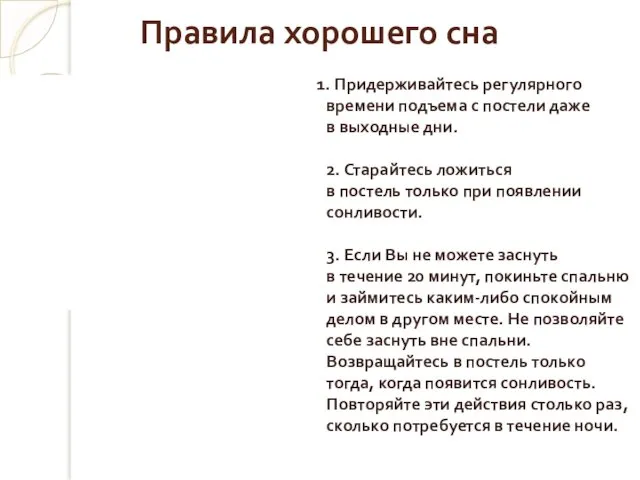 Правила хорошего сна

1. Придерживайтесь регулярного времени подъема с постели даже в выходные дни.

2. Старайтесь ложиться в постель только при появлении сонливости.

3. Если Вы не можете заснуть в течение 20 минут, покиньте спальню и займитесь каким-либо спокойным делом в другом месте. Не позволяйте себе заснуть вне спальни. Возвращайтесь в постель только тогда, когда появится сонливость. Повторяйте эти действия столько раз, сколько потребуется в течение ночи.